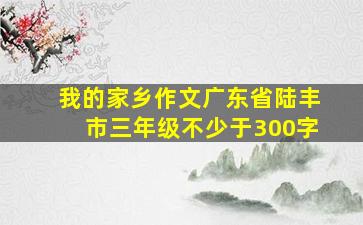 我的家乡作文广东省陆丰市三年级不少于300字